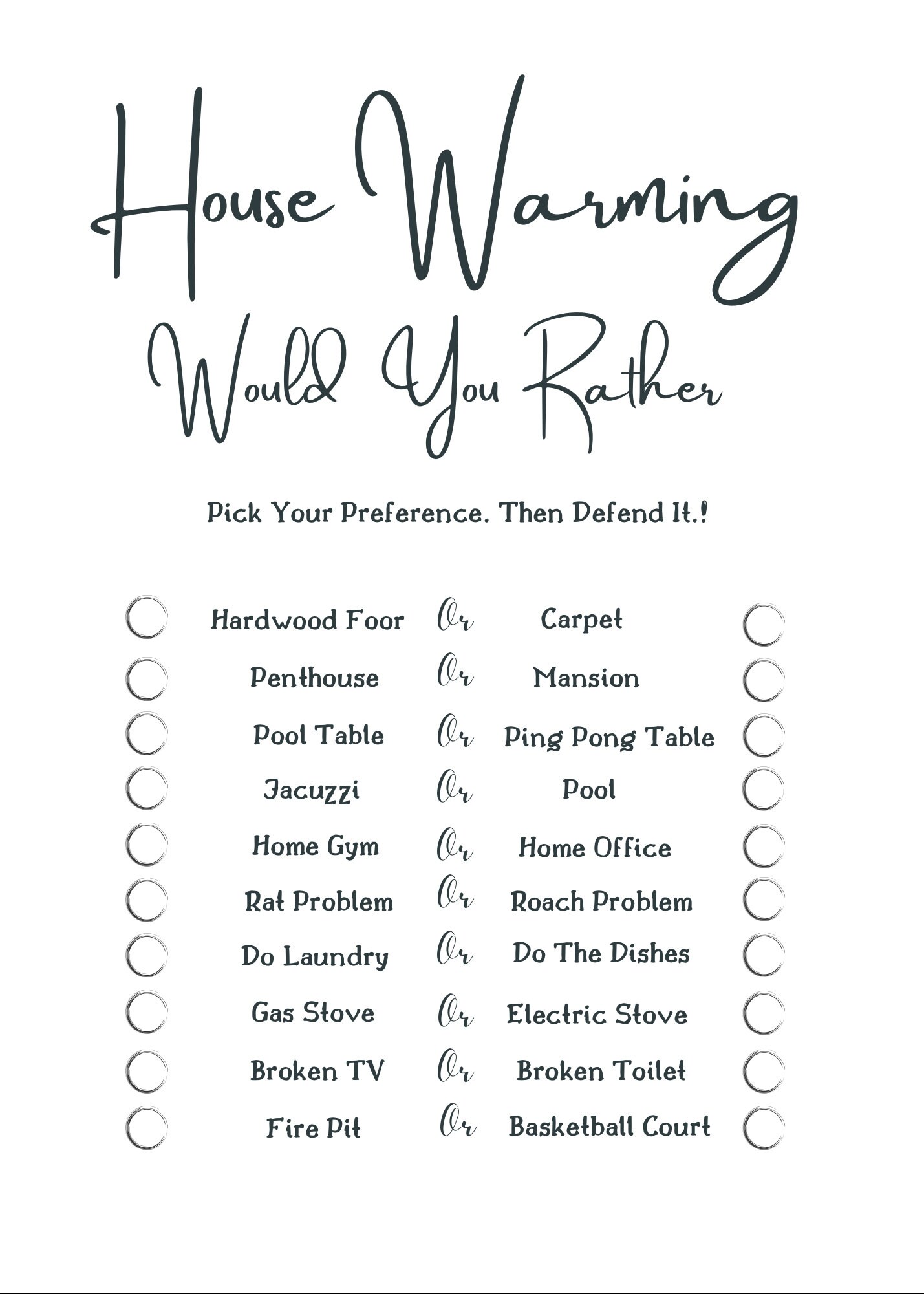 House Warming
Would You Rather

Pick Your Preference. Then Defend It.!

Hardwood Foor Or Carpet
Penthouse Or Mansion
Pool Table Or Ping Pong Table
Jacuzzi Or Pool
Home Gym Or Home Office
Rat Problem Or Roach Problem
Do Laundry Or Do The Dishes
Gas Stove Or Electric Stove
Broken TV Or Broken Toilet
Fire Pit Or Basketball Court